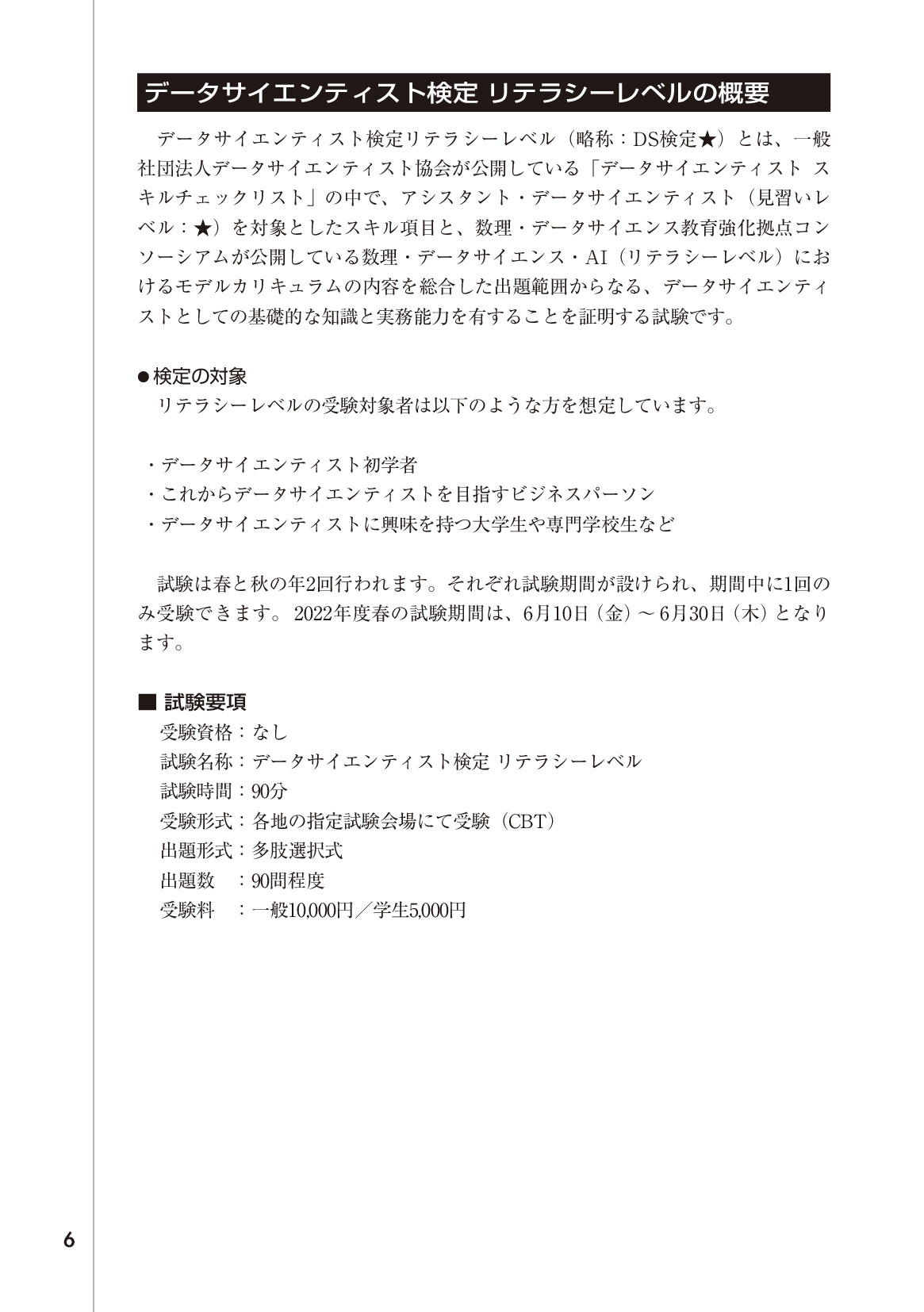 データサイエンティスト検定 リテラシーレベルの概要

データサイエンティスト検定リテラシーレベル（略称：DS検定★）とは、一般社団法人データサイエンティスト協会が公開している「データサイエンティスト スキルチェックリスト」の中で、アシスタント・データサイエンティスト（見習いレベル：★）を対象としたスキル項目と、数理・データサイエンス教育強化拠点コンソーシアムが公開している数理・データサイエンス・AI（リテラシーレベル）におけるモデルカリキュラムの内容を総合した出題範囲からなる、データサイエンティストとしての基礎的な知識と実務能力を有することを証明する試験です。

●検定の対象
リテラシーレベルの受験対象者は以下のような方を想定しています。

・データサイエンティスト初学者
・これからデータサイエンティストを目指すビジネスパーソン
・データサイエンティストに興味を持つ大学生や専門学校生など

試験は春と秋の年2回行われます。それぞれ試験期間が設けられ、期間中に1回のみ受験できます。2022年度春の試験期間は、6月10日（金）～6月30日（木）となります。

■ 試験要項
受験資格：なし
試験名称：データサイエンティスト検定 リテラシーレベル
試験時間：90分
受験形式：各地の指定試験会場にて受験（CBT）
出題形式：多肢選択式
出題数　：90問程度
受験料　：一般10,000円／学生5,000円

6